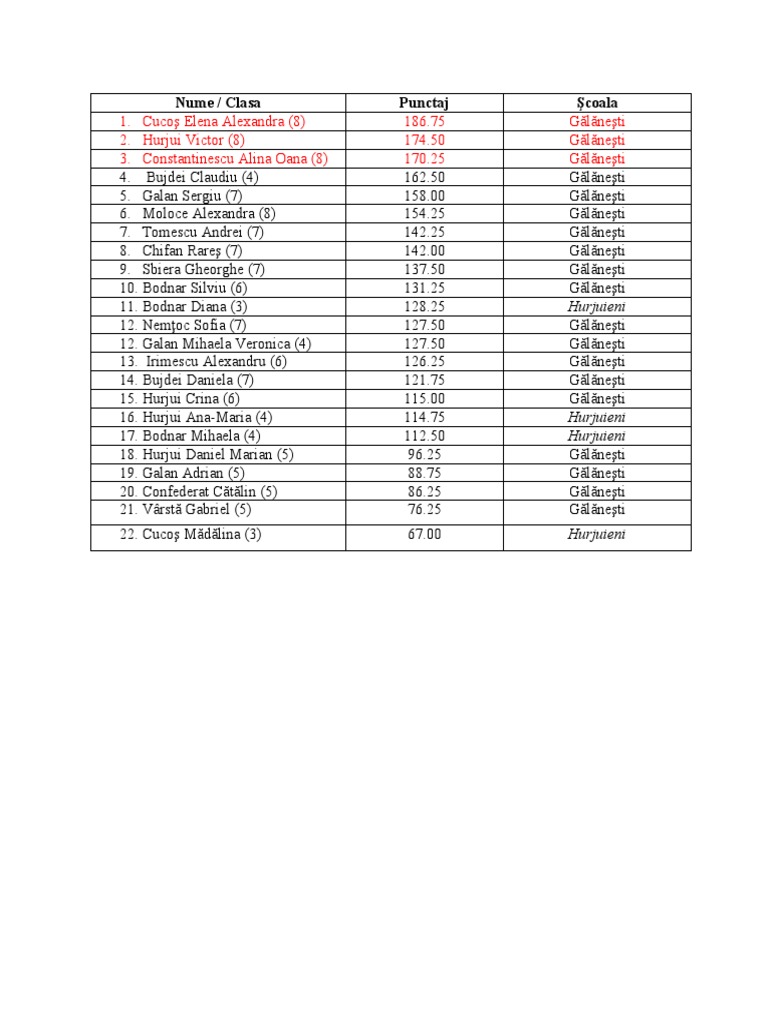 | Nume / Clasa | Punctaj | Şcoala |
|---|---|---|
| 1. Cucoş Elena Alexandra (8) | 186.75 | Gălăneşti |
| 2. Hurjui Victor (8) | 174.50 | Gălăneşti |
| 3. Constantinescu Alina Oana (8) | 170.25 | Gălăneşti |
| 4. Bujdei Claudiu (4) | 162.50 | Gălăneşti |
| 5. Galan Sergiu (7) | 158.00 | Gălăneşti |
| 6. Moloce Alexandra (8) | 154.25 | Gălăneşti |
| 7. Tomescu Andrei (7) | 142.25 | Gălăneşti |
| 8. Chifan Rareş (7) | 142.00 | Gălăneşti |
| 9. Sbiera Gheorghe (7) | 137.50 | Gălăneşti |
| 10. Bodnar Silviu (6) | 131.25 | Gălăneşti |
| 11. Bodnar Diana (3) | 128.25 | Hurjuieni |
| 12. Nemţoc Sofia (7) | 127.50 | Gălăneşti |
| 12. Galan Mihaela Veronica (4) | 127.50 | Gălăneşti |
| 13. Irimescu Alexandru (6) | 126.25 | Gălăneşti |
| 14. Bujdei Daniela (7) | 121.75 | Gălăneşti |
| 15. Hurjui Crina (6) | 115.00 | Gălăneşti |
| 16. Hurjui Ana-Maria (4) | 114.75 | Hurjuieni |
| 17. Bodnar Mihaela (4) | 112.50 | Hurjuieni |
| 18. Hurjui Daniel Marian (5) | 96.25 | Gălăneşti |
| 19. Galan Adrian (5) | 88.75 | Gălăneşti |
| 20. Confederat Cătălin (5) | 86.25 | Gălăneşti |
| 21. Vârstă Gabriel (5) | 76.25 | Gălăneşti |
| 22. Cucoş Mădălina (3) | 67.00 | Hurjuieni |